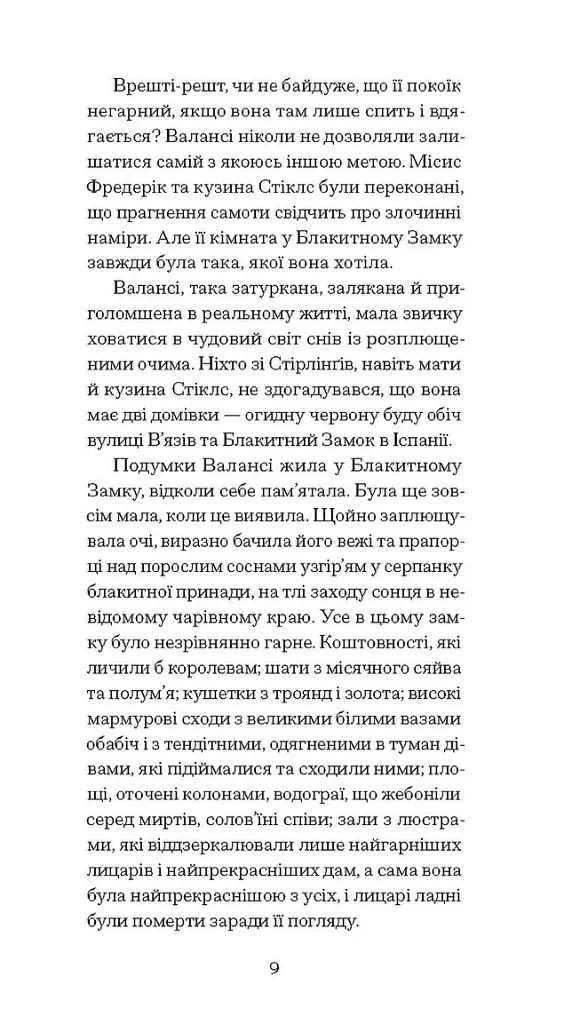 Врешті-решт, чи не байдуже, що її покоїк негарний, якщо вона там лише спить і вдягається? Валансі ніколи не дозволяли залишатися самій з якоюсь іншою метою. Місис Фредерік та кузина Стіклс були переконані, що прагнення самоти свідчить про злочинні наміри. Але її кімната у Блакитному Замку завжди була така, якої вона хотіла.

Валансі, така затуркана, залякана й приголомшена в реальному житті, мала звичку ховатися в чудовий світ снів із розплющеними очима. Ніхто зі Стірлінгів, навіть мати й кузина Стіклс, не здогадувався, що вона має дві домівки — огидну червону буду обіч вулиці В'язів та Блакитний Замок в Іспанії.

Подумки Валансі жила у Блакитному Замку, відколи себе пам'ятала. Була ще зовсім мала, коли це виявила. Щойно заплющувала очі, виразно бачила його вежі та прапорці над порослим соснами узгір'ям у серпанку блакитної принади, на тлі заходу сонця в невідомому чарівному краю. Усе в цьому замку було незрівнянно гарне. Коштовності, які личили б королевам; шати з місячного сяйва та полум'я; кушетки з троянд і золота; високі мармурові сходи з великими білими вазами обабіч і з тендітними, одягненими в туман дівами, які підіймалися та сходили ними; площі, оточені колонами, водограї, що жебоніли серед миртів, солов'їні співи; зали з люстрами, які віддзеркалювали лише найгарніших лицарів і найпрекрасніших дам, а сама вона була найпрекраснішою з усіх, і лицарі ладні були померти заради її погляду.

9